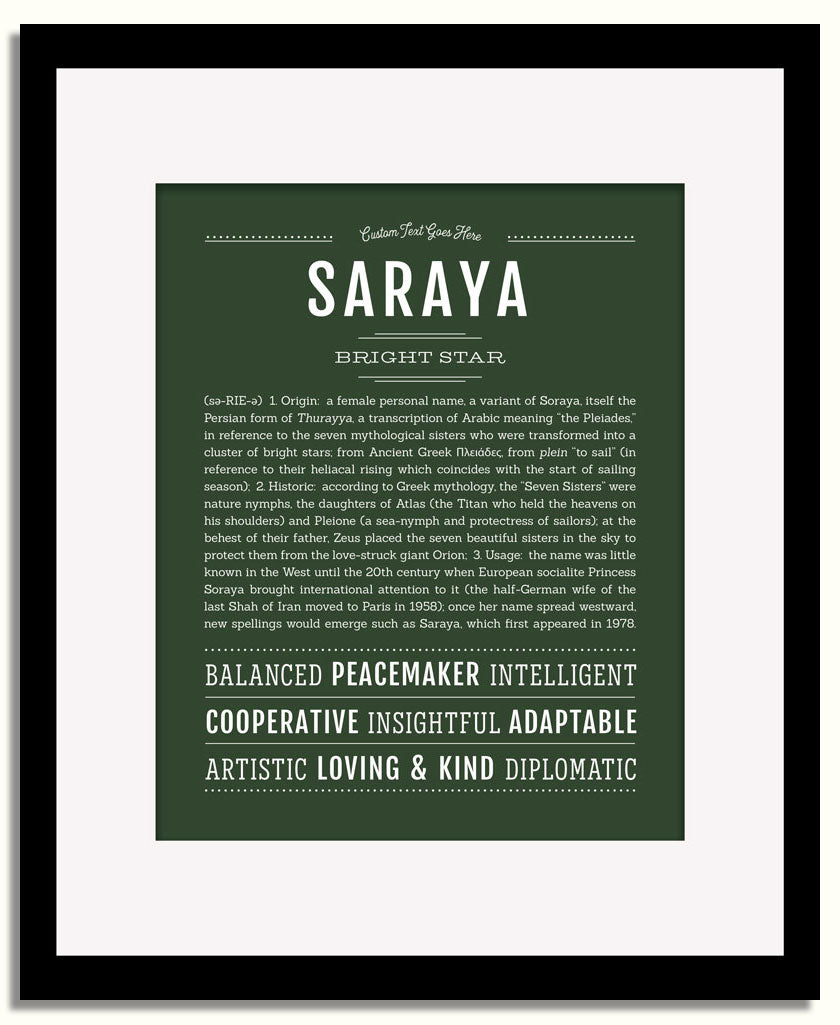 Custom Text Goes Here

SARAYA

BRIGHT STAR

(sə-RIE-ə) 1. Origin: a female personal name, a variant of Soraya, itself the Persian form of Thurayya, a transcription of Arabic meaning "the Pleiades," in reference to the seven mythological sisters who were transformed into a cluster of bright stars; from Ancient Greek Πλειάδες, from plein "to sail" (in reference to their heliacal rising which coincides with the start of sailing season); 2. Historic: according to Greek mythology, the "Seven Sisters" were nature nymphs, the daughters of Atlas (the Titan who held the heavens on his shoulders) and Pleione (a sea-nymph and protectress of sailors); at the behest of their father, Zeus placed the seven beautiful sisters in the sky to protect them from the love-struck giant Orion; 3. Usage: the name was little known in the West until the 20th century when European socialite Princess Soraya brought international attention to it (the half-German wife of the last Shah of Iran moved to Paris in 1958); once her name spread westward, new spellings would emerge such as Saraya, which first appeared in 1978.

BALANCED PEACEMAKER INTELLIGENT

COOPERATIVE INSIGHTFUL ADAPTABLE

ARTISTIC LOVING & KIND DIPLOMATIC